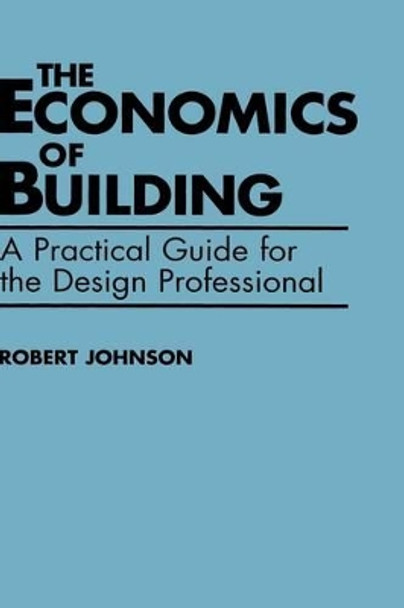 THE ECONOMICS OF BUILDING

A Practical Guide for the Design Professional

ROBERT JOHNSON